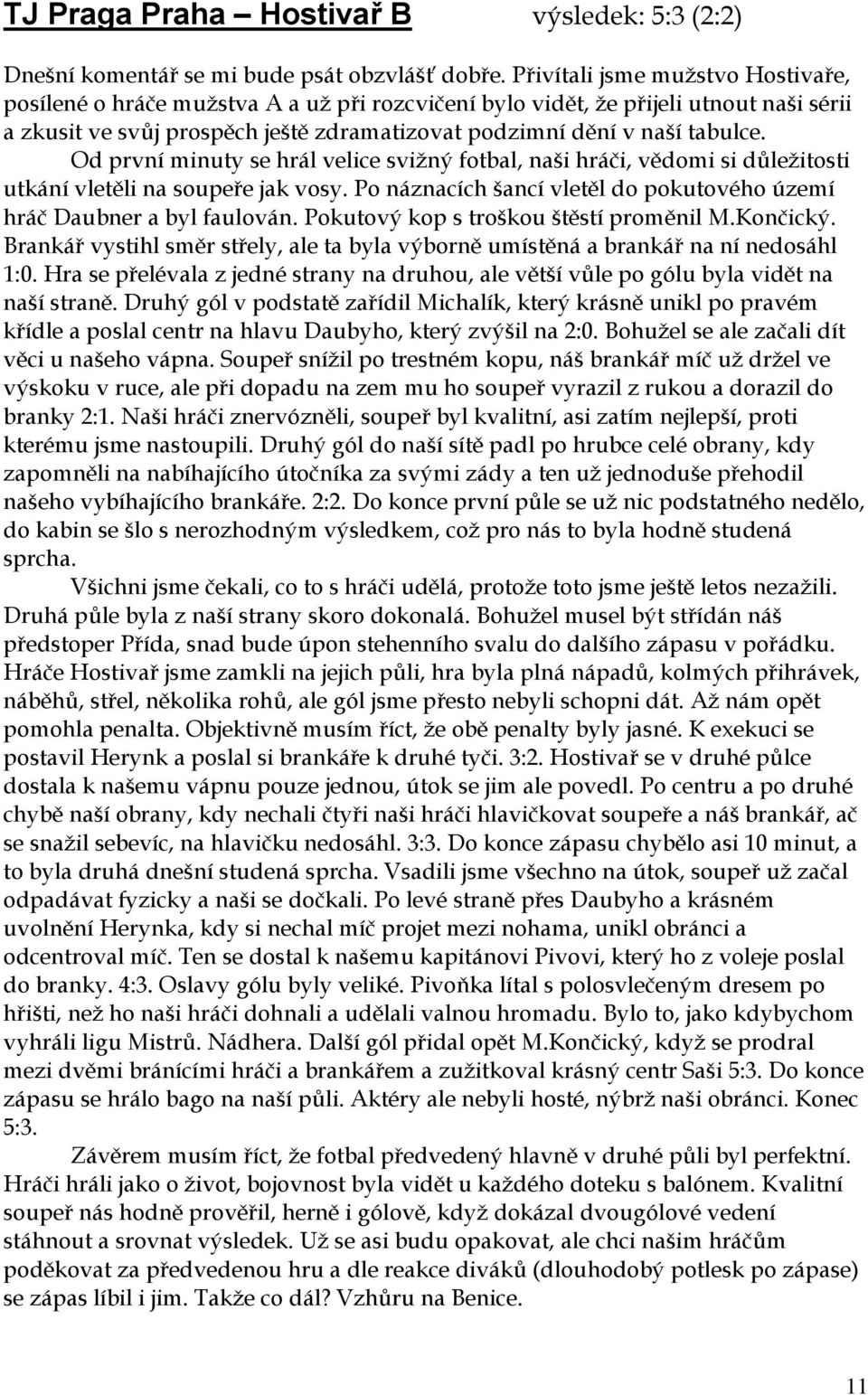 TJ Praga Praha – Hostivař B výsledek: 5:3 (2:2)

Dnešní komentář se mi bude psát obzvlášť dobře. Přivítali jsme mužstvo Hostivaře, posílené o hráče mužstva A a už při rozcvičení bylo vidět, že přijeli utnout naši sérii a zkusit ve svůj prospěch ještě zdramatizovat podzimní dění v naší tabulce.

Od první minuty se hrál velice svižný fotbal, naši hráči, vědomi si důležitosti utkání vletěli na soupeře jak vosy. Po náznacích šancí vletěl do pokutového území hráč Daubner a byl faulován. Pokutový kop s troškou štěstí proměnil M.Končický. Brankář vystihl směr střely, ale ta byla výborně umístěná a brankář na ní nedosáhl 1:0. Hra se přelévala z jedné strany na druhou, ale větší vůle po gólu byla vidět na naší straně. Druhý gól v podstatě zařídil Michalík, který krásně unikl po pravém křídle a poslal centr na hlavu Daubyho, který zvýšil na 2:0. Bohužel se ale začali dít věci u našeho vápna. Soupeř snížil po trestném kopu, náš brankář míč už držel ve výskoku v ruce, ale při dopadu na zem mu ho soupeř vyrazil z rukou a dorazil do branky 2:1. Naši hráči znervózněli, soupeř byl kvalitní, asi zatím nejlepší, proti kterému jsme nastoupili. Druhý gól do naší sítě padl po hrubce celé obrany, kdy zapomněli na nabíhajícího útočníka za svými zády a ten už jednoduše přehodil našeho vybíhajícího brankáře. 2:2. Do konce první půle se už nic podstatného nedělo, do kabin se šlo s nerozhodným výsledkem, což pro nás to byla hodně studená sprcha.

Všichni jsme čekali, co to s hráči udělá, protože toto jsme ještě letos nezažili. Druhá půle byla z naší strany skoro dokonalá. Bohužel musel být střídán náš předstoper Přída, snad bude úpon stehenního svalu do dalšího zápasu v pořádku. Hráče Hostivař jsme zamkli na jejich půli, hra byla plná nápadů, kolmých přihrávek, náběhů, střel, několika rohů, ale gól jsme přesto nebyli schopni dát. Až nám opět pomohla penalta. Objektivně musím říct, že obě penalty byly jasné. K exekuci se postavil Herynk a poslal si brankáře k druhé tyči. 3:2. Hostivař se v druhé půlce dostala k našemu vápnu pouze jednou, útok se jim ale povedl. Po centru a po druhé chybě naší obrany, kdy nechali čtyři naši hráči hlavičkovat soupeře a náš brankář, ač se snažil sebevíc, na hlavičku nedosáhl. 3:3. Do konce zápasu chybělo asi 10 minut, a to byla druhá dnešní studená sprcha. Vsadili jsme všechno na útok, soupeř už začal odpadávat fyzicky a naši se dočkali. Po levé straně přes Daubyho a krásném uvolnění Herynka, kdy si nechal míč projet mezi nohama, unikl obránci a odcentroval míč. Ten se dostal k našemu kapitánovi Pivovi, který ho z voleje poslal do branky. 4:3. Oslavy gólu byly veliké. Pivoňka lítal s polosvlečeným dresem po hřišti, než ho naši hráči dohnali a udělali valnou hromadu. Bylo to, jako kdybychom vyhráli ligu Mistrů. Nádhera. Další gól přidal opět M.Končický, když se prodral mezi dvěmi bránícími hráči a brankářem a zužitkoval krásný centr Saši 5:3. Do konce zápasu se hrálo bago na naší půli. Aktéry ale nebyli hosté, nýbrž naši obránci. Konec 5:3.

Závěrem musím říct, že fotbal předvedený hlavně v druhé půli byl perfektní. Hráči hráli jako o život, bojovnost byla vidět u každého doteku s balónem. Kvalitní soupeř nás hodně prověřil, herně i gólově, když dokázal dvougólové vedení stáhnout a srovnat výsledek. Už se asi budu opakovat, ale chci našim hráčům poděkovat za předvedenou hru a dle reakce diváků (dlouhodobý potlesk po zápase) se zápas líbil i jim. Takže co dál? Vzhůru na Benice.

11